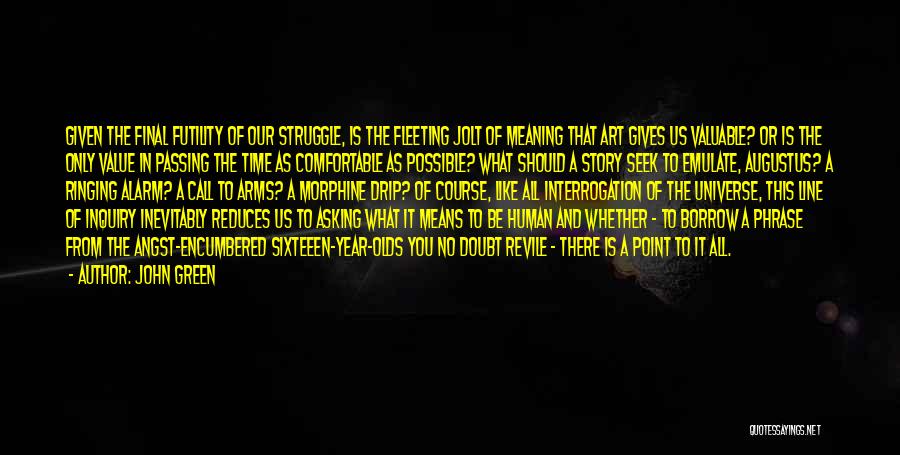 GIVEN THE FINAL FUTILITY OF OUR STRUGGLE, IS THE FLEETING JOLT OF MEANING THAT ART GIVES US VALUABLE? OR IS THE ONLY VALUE IN PASSING THE TIME AS COMFORTABLE AS POSSIBLE? WHAT SHOULD A STORY SEEK TO EMULATE, AUGUSTUS? A RINGING ALARM? A CALL TO ARMS? A MORPHINE DRIP? OF COURSE, LIKE ALL INTERROGATION OF THE UNIVERSE, THIS LINE OF INQUIRY INEVITABLY REDUCES US TO ASKING WHAT IT MEANS TO BE HUMAN AND WHETHER - TO BORROW A PHRASE FROM THE ANGST-ENCUMBERED SIXTEEEN-YEAR-OLDS YOU NO DOUBT REVILE - THERE IS A POINT TO IT ALL.

- AUTHOR: JOHN GREEN

QUOTESSAYINGS.NET